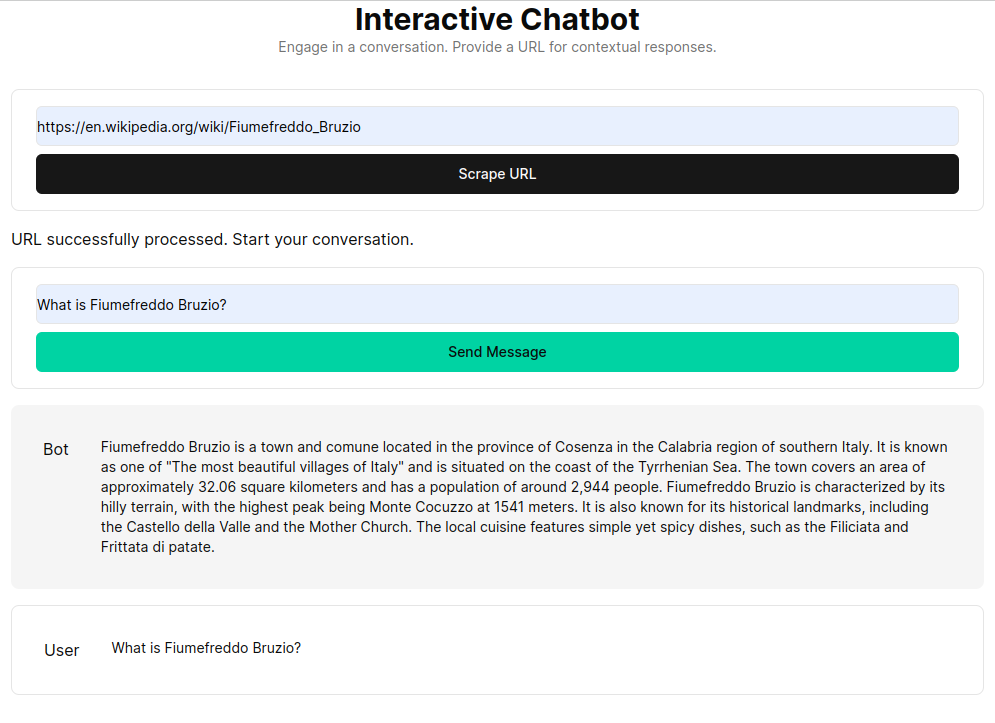 Interactive Chatbot

Engage in a conversation. Provide a URL for contextual responses.

https://en.wikipedia.org/wiki/Fiumefreddo_Bruzio

Scrape URL

URL successfully processed. Start your conversation.

What is Fiumefreddo Bruzio?

Send Message

Bot

Fiumefreddo Bruzio is a town and comune located in the province of Cosenza in the Calabria region of southern Italy. It is known as one of "The most beautiful villages of Italy" and is situated on the coast of the Tyrrhenian Sea. The town covers an area of approximately 32.06 square kilometers and has a population of around 2,944 people. Fiumefreddo Bruzio is characterized by its hilly terrain, with the highest peak being Monte Cocuzzo at 1541 meters. It is also known for its historical landmarks, including the Castello della Valle and the Mother Church. The local cuisine features simple yet spicy dishes, such as the Filiciata and Frittata di patate.

User

What is Fiumefreddo Bruzio?